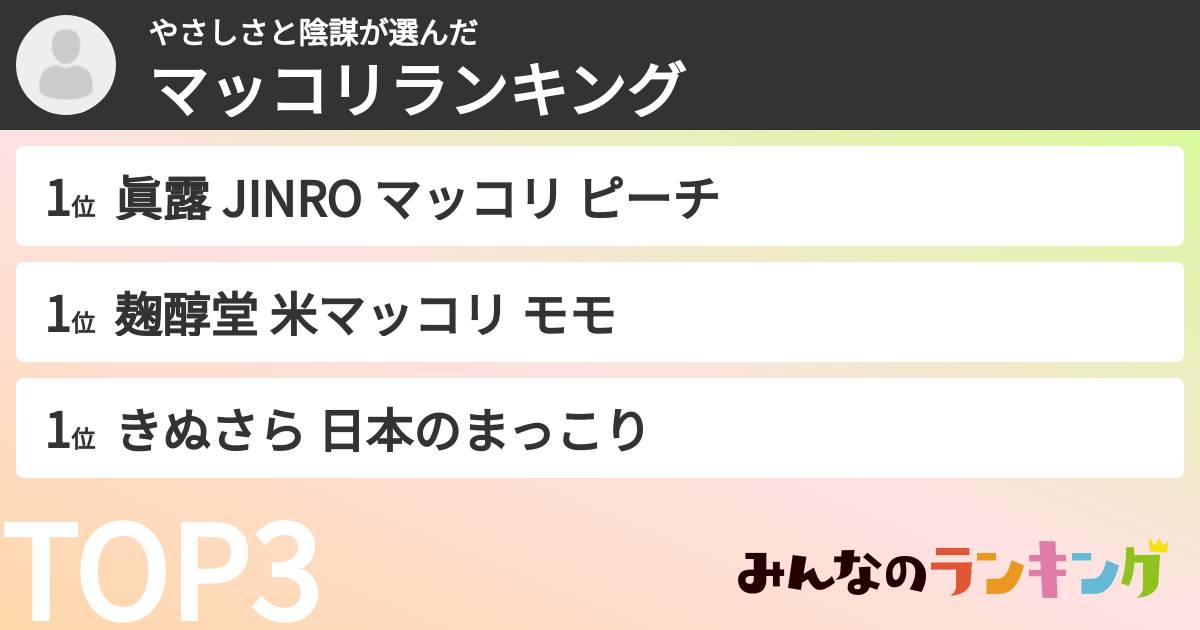 やさしさと陰謀が選んだ
マッコリランキング

1位 眞露 JINRO マッコリ ピーチ

1位 麹醇堂 米マッコリ モモ

1位 きぬさら 日本のまっこり

TOP3

みんなのランキング